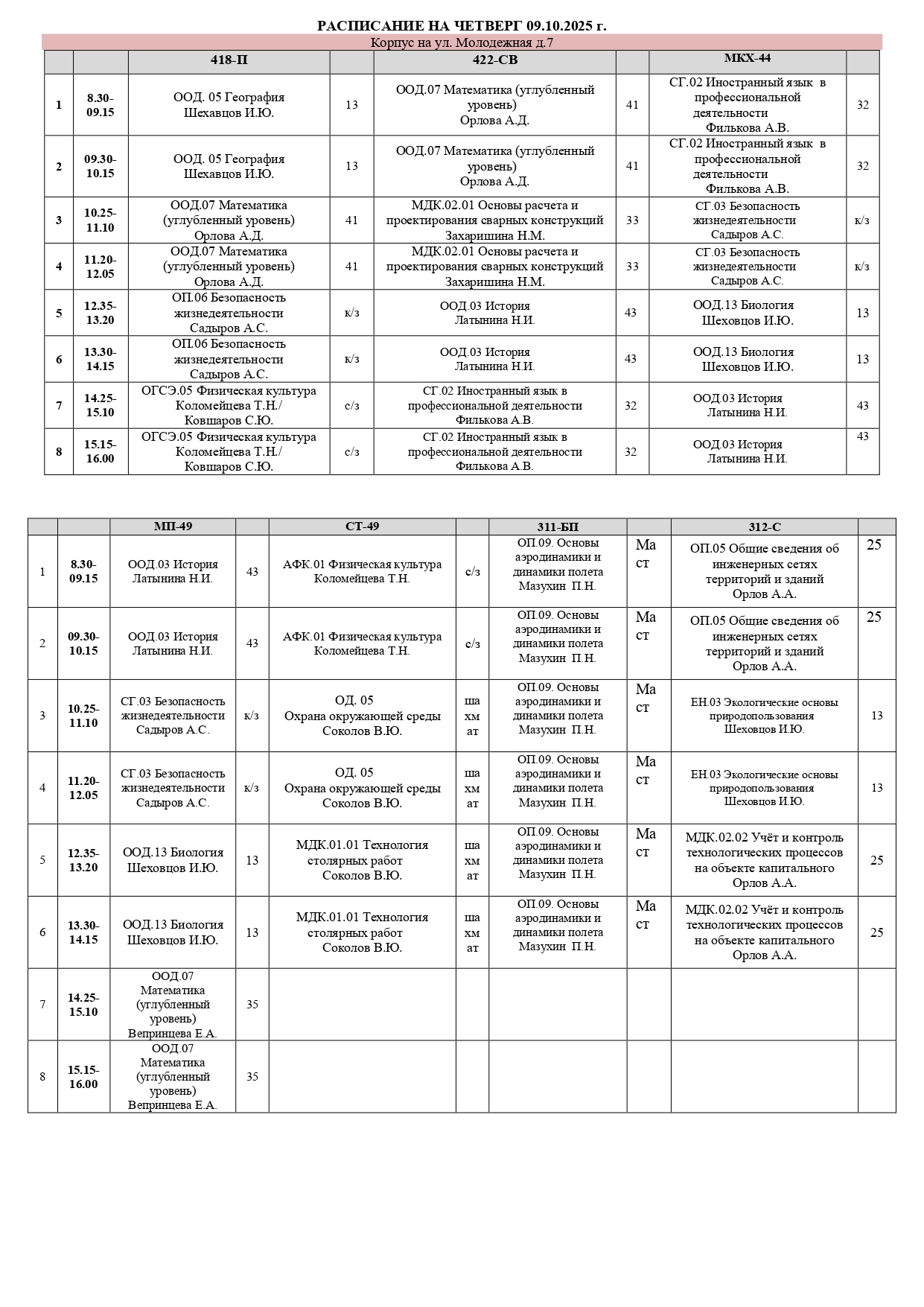 РАСПИСАНИЕ НА ЧЕТВЕРГ 09.10.2025 г.

Корпус на ул. Молодежная д.7

| | | 418-П | | 422-СВ | | МКХ-44 | |
|---|---|---|---|---|---|---|---|
| 1 | 8.30-09.15 | ООД. 05 География Шехавцов И.Ю. | 13 | ООД.07 Математика (углубленный уровень) Орлова А.Д. | 41 | СГ.02 Иностранный язык в профессиональной деятельности Филькова А.В. | 32 |
| 2 | 09.30-10.15 | ООД. 05 География Шехавцов И.Ю. | 13 | ООД.07 Математика (углубленный уровень) Орлова А.Д. | 41 | СГ.02 Иностранный язык в профессиональной деятельности Филькова А.В. | 32 |
| 3 | 10.25-11.10 | ООД.07 Математика (углубленный уровень) Орлова А.Д. | 41 | МДК.02.01 Основы расчета и проектирования сварных конструкций Захаришина Н.М. | 33 | СГ.03 Безопасность жизнедеятельности Садыров А.С. | к/з |
| 4 | 11.20-12.05 | ООД.07 Математика (углубленный уровень) Орлова А.Д. | 41 | МДК.02.01 Основы расчета и проектирования сварных конструкций Захаришина Н.М. | 33 | СГ.03 Безопасность жизнедеятельности Садыров А.С. | к/з |
| 5 | 12.35-13.20 | ОП.06 Безопасность жизнедеятельности Садыров А.С. | к/з | ООД.03 История Латынина Н.И. | 43 | ООД.13 Биология Шеховцов И.Ю. | 13 |
| 6 | 13.30-14.15 | ОП.06 Безопасность жизнедеятельности Садыров А.С. | к/з | ООД.03 История Латынина Н.И. | 43 | ООД.13 Биология Шеховцов И.Ю. | 13 |
| 7 | 14.25-15.10 | ОГСЭ.05 Физическая культура Коломейцева Т.Н./ Ковшаров С.Ю. | с/з | СГ.02 Иностранный язык в профессиональной деятельности Филькова А.В. | 32 | ООД.03 История Латынина Н.И. | 43 |
| 8 | 15.15-16.00 | ОГСЭ.05 Физическая культура Коломейцева Т.Н./ Ковшаров С.Ю. | с/з | СГ.02 Иностранный язык в профессиональной деятельности Филькова А.В. | 32 | ООД.03 История Латынина Н.И. | 43 |

| | | МП-49 | | СТ-49 | | 311-БП | | 312-С | |
|---|---|---|---|---|---|---|---|---|---|
| 1 | 8.30-09.15 | ООД.03 История Латынина Н.И. | 43 | АФК.01 Физическая культура Коломейцева Т.Н. | с/з | ОП.09. Основы аэродинамики и динамики полета Мазухин П.Н. | Ма ст | ОП.05 Общие сведения об инженерных сетях территорий и зданий Орлов А.А. | 25 |
| 2 | 09.30-10.15 | ООД.03 История Латынина Н.И. | 43 | АФК.01 Физическая культура Коломейцева Т.Н. | с/з | ОП.09. Основы аэродинамики и динамики полета Мазухин П.Н. | Ма ст | ОП.05 Общие сведения об инженерных сетях территорий и зданий Орлов А.А. | 25 |
| 3 | 10.25-11.10 | СГ.03 Безопасность жизнедеятельности Садыров А.С. | к/з | ОД. 05 Охрана окружающей среды Соколов В.Ю. | ша хм ат | ОП.09. Основы аэродинамики и динамики полета Мазухин П.Н. | Ма ст | ЕН.03 Экологические основы природопользования Шеховцов И.Ю. | 13 |
| 4 | 11.20-12.05 | СГ.03 Безопасность жизнедеятельности Садыров А.С. | к/з | ОД. 05 Охрана окружающей среды Соколов В.Ю. | ша хм ат | ОП.09. Основы аэродинамики и динамики полета Мазухин П.Н. | Ма ст | ЕН.03 Экологические основы природопользования Шеховцов И.Ю. | 13 |
| 5 | 12.35-13.20 | ООД.13 Биология Шеховцов И.Ю. | 13 | МДК.01.01 Технология столярных работ Соколов В.Ю. | ша хм ат | ОП.09. Основы аэродинамики и динамики полета Мазухин П.Н. | Ма ст | МДК.02.02 Учёт и контроль технологических процессов на объекте капитального Орлов А.А. | 25 |
| 6 | 13.30-14.15 | ООД.13 Биология Шеховцов И.Ю. | 13 | МДК.01.01 Технология столярных работ Соколов В.Ю. | ша хм ат | ОП.09. Основы аэродинамики и динамики полета Мазухин П.Н. | Ма ст | МДК.02.02 Учёт и контроль технологических процессов на объекте капитального Орлов А.А. | 25 |
| 7 | 14.25-15.10 | ООД.07 Математика (углубленный уровень) Вепринцева Е.А. | 35 | | | | | | |
| 8 | 15.15-16.00 | ООД.07 Математика (углубленный уровень) Вепринцева Е.А. | 35 | | | | | | |